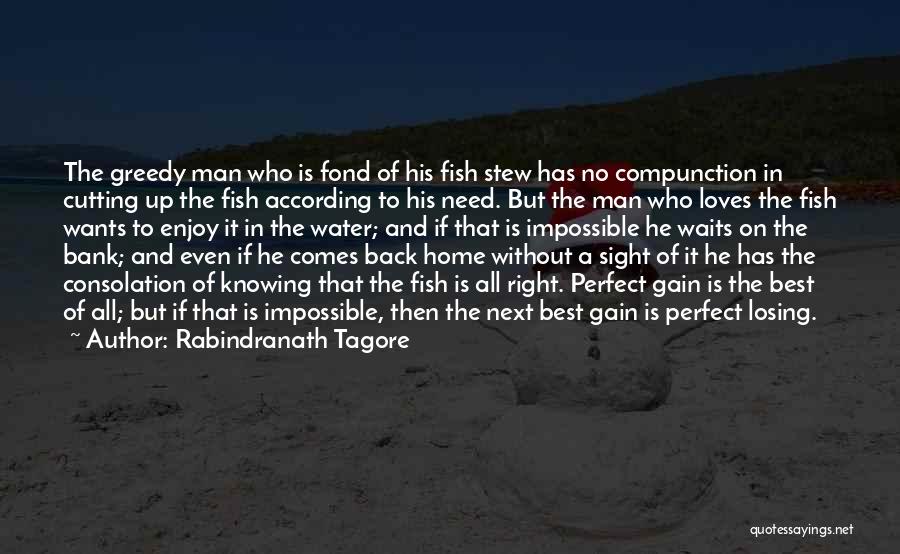 The greedy man who is fond of his fish stew has no compunction in cutting up the fish according to his need. But the man who loves the fish wants to enjoy it in the water; and if that is impossible he waits on the bank; and even if he comes back home without a sight of it he has the consolation of knowing that the fish is all right. Perfect gain is the best of all; but if that is impossible, then the next best gain is perfect losing.
~ Author: Rabindranath Tagore

quotessayings.net